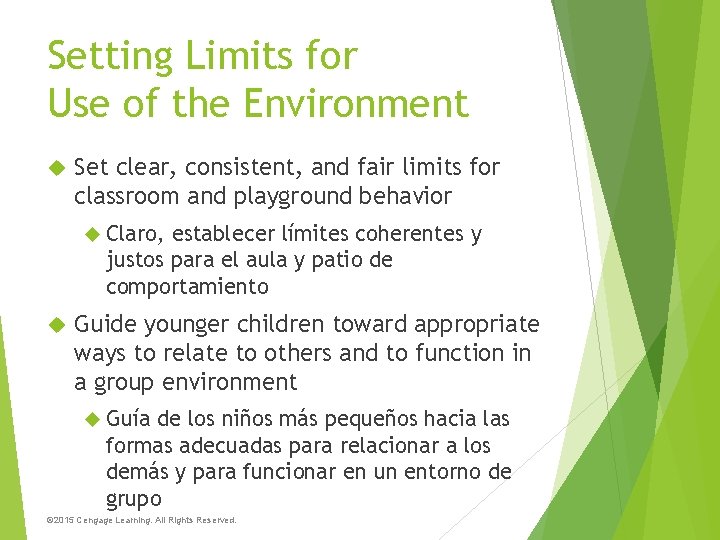 Setting Limits for Use of the Environment

Set clear, consistent, and fair limits for classroom and playground behavior

Claro, establecer límites coherentes y justos para el aula y patio de comportamiento

Guide younger children toward appropriate ways to relate to others and to function in a group environment

Guía de los niños más pequeños hacia las formas adecuadas para relacionar a los demás y para funcionar en un entorno de grupo

©2015 Cengage Learning. All Rights Reserved.